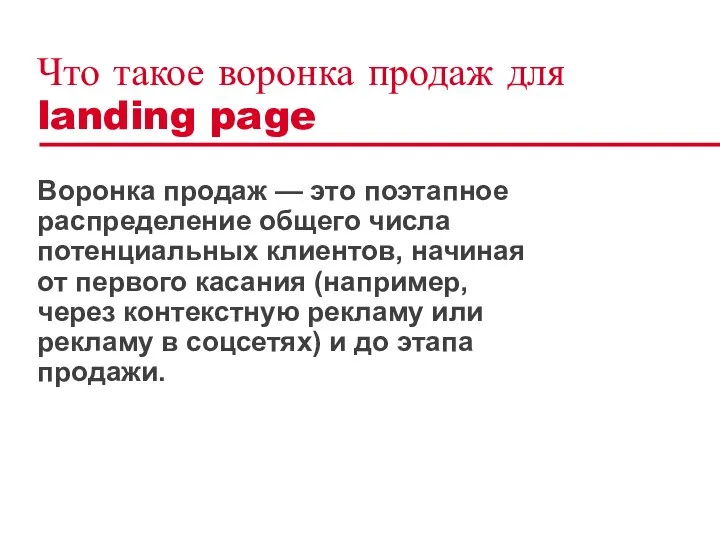 Что такое воронка продаж для
landing page

Воронка продаж — это поэтапное распределение общего числа потенциальных клиентов, начиная от первого касания (например, через контекстную рекламу или рекламу в соцсетях) и до этапа продажи.